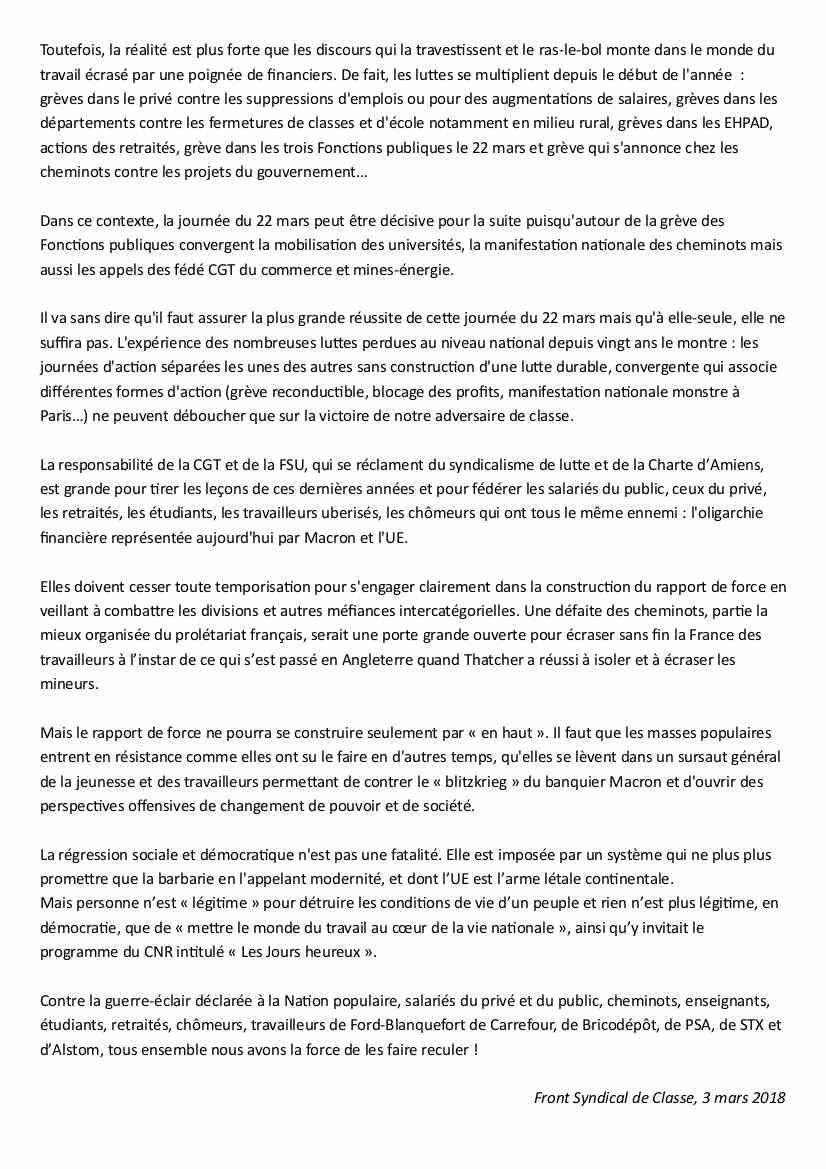 Toutefois, la réalité est plus forte que les discours qui la travestissent et le ras-le-bol monte dans le monde du travail écrasé par une poignée de financiers. De fait, les luttes se multiplient depuis le début de l'année : grèves dans le privé contre les suppressions d'emplois ou pour des augmentations de salaires, grèves dans les départements contre les fermetures de classes et d'école notamment en milieu rural, grèves dans les EHPAD, actions des retraités, grève dans les trois Fonctions publiques le 22 mars et grève qui s'annonce chez les cheminots contre les projets du gouvernement...

Dans ce contexte, la journée du 22 mars peut être décisive pour la suite puisqu'autour de la grève des Fonctions publiques convergent la mobilisation des universités, la manifestation nationale des cheminots mais aussi les appels des fédé CGT du commerce et mines-énergie.

Il va sans dire qu'il faut assurer la plus grande réussite de cette journée du 22 mars mais qu'à elle-seule, elle ne suffira pas. L'expérience des nombreuses luttes perdues au niveau national depuis vingt ans le montre : les journées d'action séparées les unes des autres sans construction d'une lutte durable, convergente qui associe différentes formes d'action (grève reconductible, blocage des profits, manifestation nationale monstre à Paris...) ne peuvent déboucher que sur la victoire de notre adversaire de classe.

La responsabilité de la CGT et de la FSU, qui se réclament du syndicalisme de lutte et de la Charte d'Amiens, est grande pour tirer les leçons de ces dernières années et pour fédérer les salariés du public, ceux du privé, les retraités, les étudiants, les travailleurs uberisés, les chômeurs qui ont tous le même ennemi : l'oligarchie financière représentée aujourd'hui par Macron et l'UE.

Elles doivent cesser toute temporisation pour s'engager clairement dans la construction du rapport de force en veillant à combattre les divisions et autres méfiances intercatégorielles. Une défaite des cheminots, partie la mieux organisée du prolétariat français, serait une porte grande ouverte pour écraser sans fin la France des travailleurs à l'instar de ce qui s'est passé en Angleterre quand Thatcher a réussi à isoler et à écraser les mineurs.

Mais le rapport de force ne pourra se construire seulement par « en haut ». Il faut que les masses populaires entrent en résistance comme elles ont su le faire en d'autres temps, qu'elles se lèvent dans un sursaut général de la jeunesse et des travailleurs permettant de contrer le « blitzkrieg » du banquier Macron et d'ouvrir des perspectives offensives de changement de pouvoir et de société.

La régression sociale et démocratique n'est pas une fatalité. Elle est imposée par un système qui ne plus plus promettre que la barbarie en l'appelant modernité, et dont l'UE est l'arme létale continentale.
Mais personne n'est « légitime » pour détruire les conditions de vie d'un peuple et rien n'est plus légitime, en démocratie, que de « mettre le monde du travail au cœur de la vie nationale », ainsi qu'y invitait le programme du CNR intitulé « Les Jours heureux ».

Contre la guerre-éclair déclarée à la Nation populaire, salariés du privé et du public, cheminots, enseignants, étudiants, retraités, chômeurs, travailleurs de Ford-Blanquefort de Carrefour, de Bricodépôt, de PSA, de STX et d'Alstom, tous ensemble nous avons la force de les faire reculer !

Front Syndical de Classe, 3 mars 2018